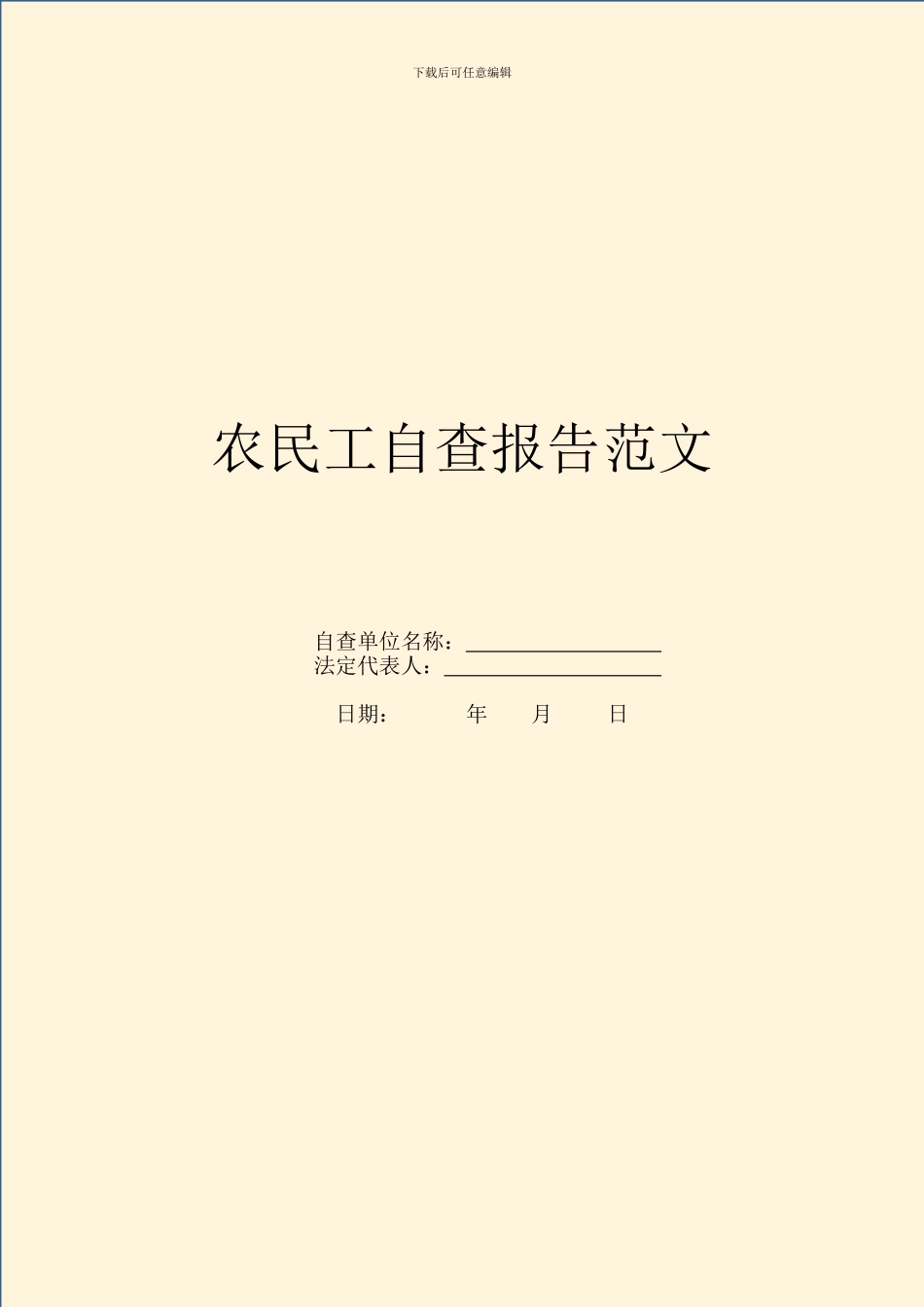 下载后可任意编辑

农民工自查报告范文

自查单位名称：__________________
法定代表人：____________________

日期：　　　年　　月　　日